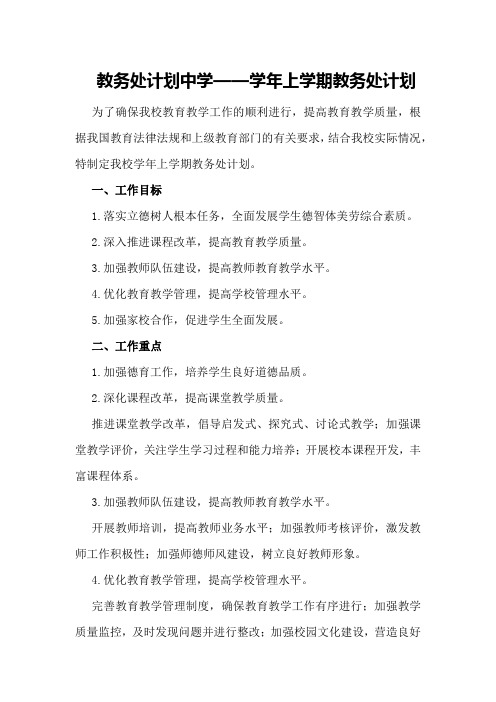 教务处计划中学——学年上学期教务处计划

为了确保我校教育教学工作的顺利进行，提高教育教学质量，根据我国教育法律法规和上级教育部门的有关要求，结合我校实际情况，特制定我校学年上学期教务处计划。

一、工作目标

1.落实立德树人根本任务，全面发展学生德智体美劳综合素质。

2.深入推进课程改革，提高教育教学质量。

3.加强教师队伍建设，提高教师教育教学水平。

4.优化教育教学管理，提高学校管理水平。

5.加强家校合作，促进学生全面发展。

二、工作重点

1.加强德育工作，培养学生良好道德品质。

2.深化课程改革，提高课堂教学质量。

推进课堂教学改革，倡导启发式、探究式、讨论式教学；加强课堂教学评价，关注学生学习过程和能力培养；开展校本课程开发，丰富课程体系。

3.加强教师队伍建设，提高教师教育教学水平。

开展教师培训，提高教师业务水平；加强教师考核评价，激发教师工作积极性；加强师德师风建设，树立良好教师形象。

4.优化教育教学管理，提高学校管理水平。

完善教育教学管理制度，确保教育教学工作有序进行；加强教学质量监控，及时发现问题并进行整改；加强校园文化建设，营造良好